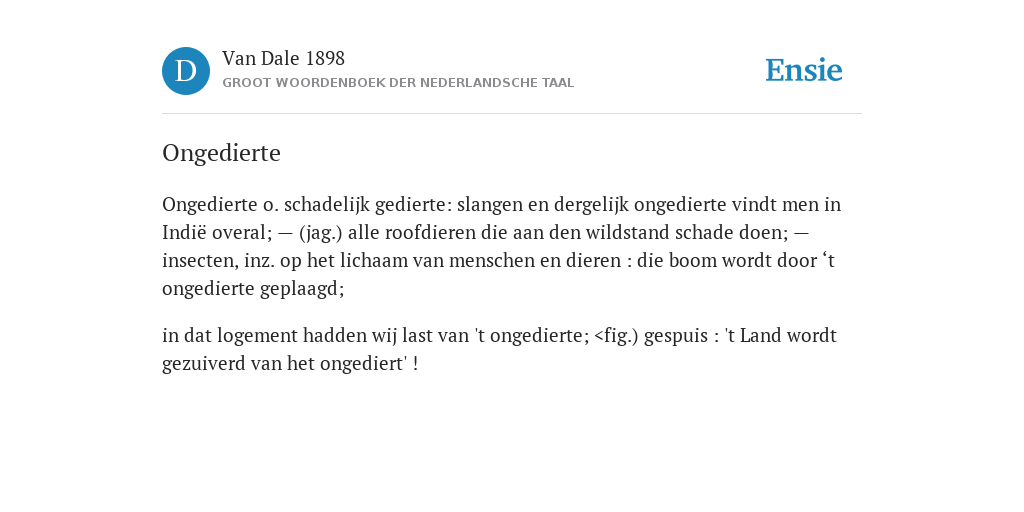 D

Van Dale 1898
GROOT WOORDENBOEK DER NEDERLANDSCHE TAAL

Ensie

Ongedierte

Ongedierte o. schadelijk gedierte: slangen en dergelijk ongedierte vindt men in Indië overal; — (jag.) alle roofdieren die aan den wildstand schade doen; — insecten, inz. op het lichaam van menschen en dieren : die boom wordt door ‘t ongedierte geplaagd;

in dat logement hadden wij last van 't ongedierte; <fig.) gespuis : 't Land wordt gezuiverd van het ongediert' !